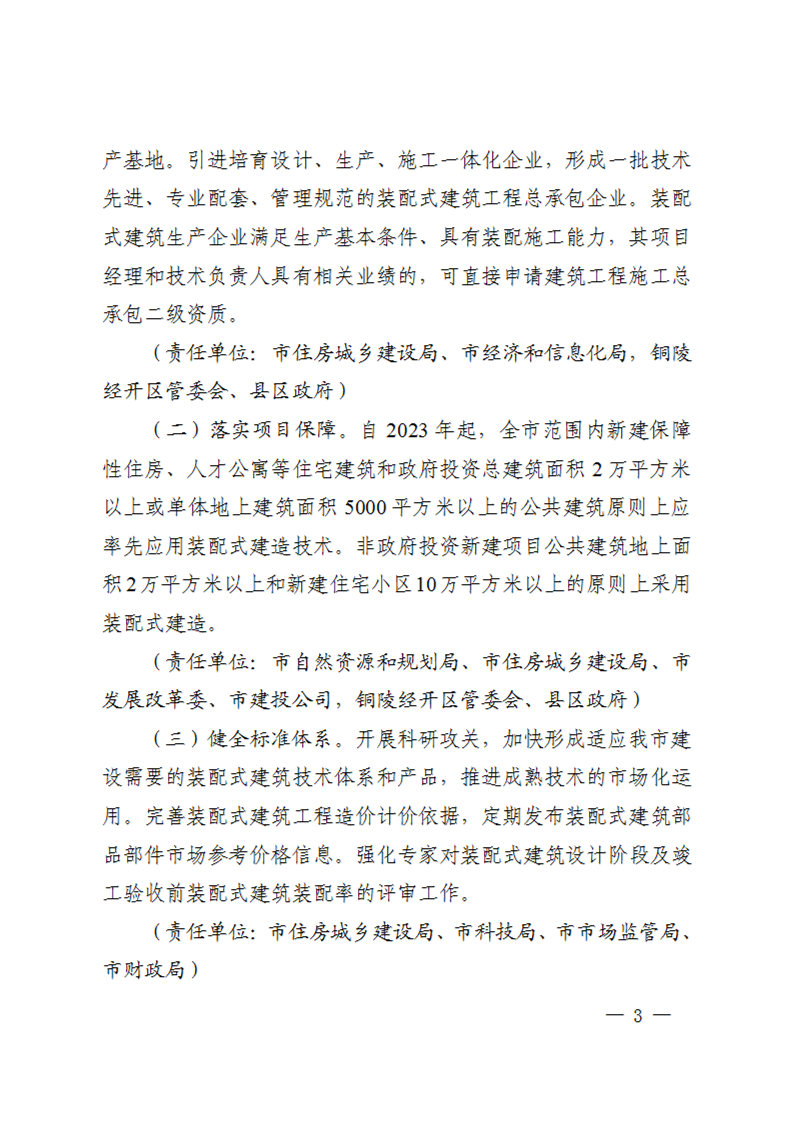 产基地。引进培育设计、生产、施工一体化企业，形成一批技术先进、专业配套、管理规范的装配式建筑工程总承包企业。装配式建筑生产企业满足生产基本条件、具有装配施工能力，其项目经理和技术负责人具有相关业绩的，可直接申请建筑工程施工总承包二级资质。

（责任单位：市住房城乡建设局、市经济和信息化局，铜陵经开区管委会、县区政府）

（二）落实项目保障。自 2023 年起，全市范围内新建保障性住房、人才公寓等住宅建筑和政府投资总建筑面积 2 万平方米以上或单体地上建筑面积 5000 平方米以上的公共建筑原则上应率先应用装配式建造技术。非政府投资新建项目公共建筑地上面积 2 万平方米以上和新建住宅小区 10 万平方米以上的原则上采用装配式建造。

（责任单位：市自然资源和规划局、市住房城乡建设局、市发展改革委、市建投公司，铜陵经开区管委会、县区政府）

（三）健全标准体系。开展科研攻关，加快形成适应我市建设需要的装配式建筑技术体系和产品，推进成熟技术的市场化运用。完善装配式建筑工程造价计价依据，定期发布装配式建筑部品部件市场参考价格信息。强化专家对装配式建筑设计阶段及竣工验收前装配式建筑装配率的评审工作。

（责任单位：市住房城乡建设局、市科技局、市市场监管局、市财政局）

— 3 —